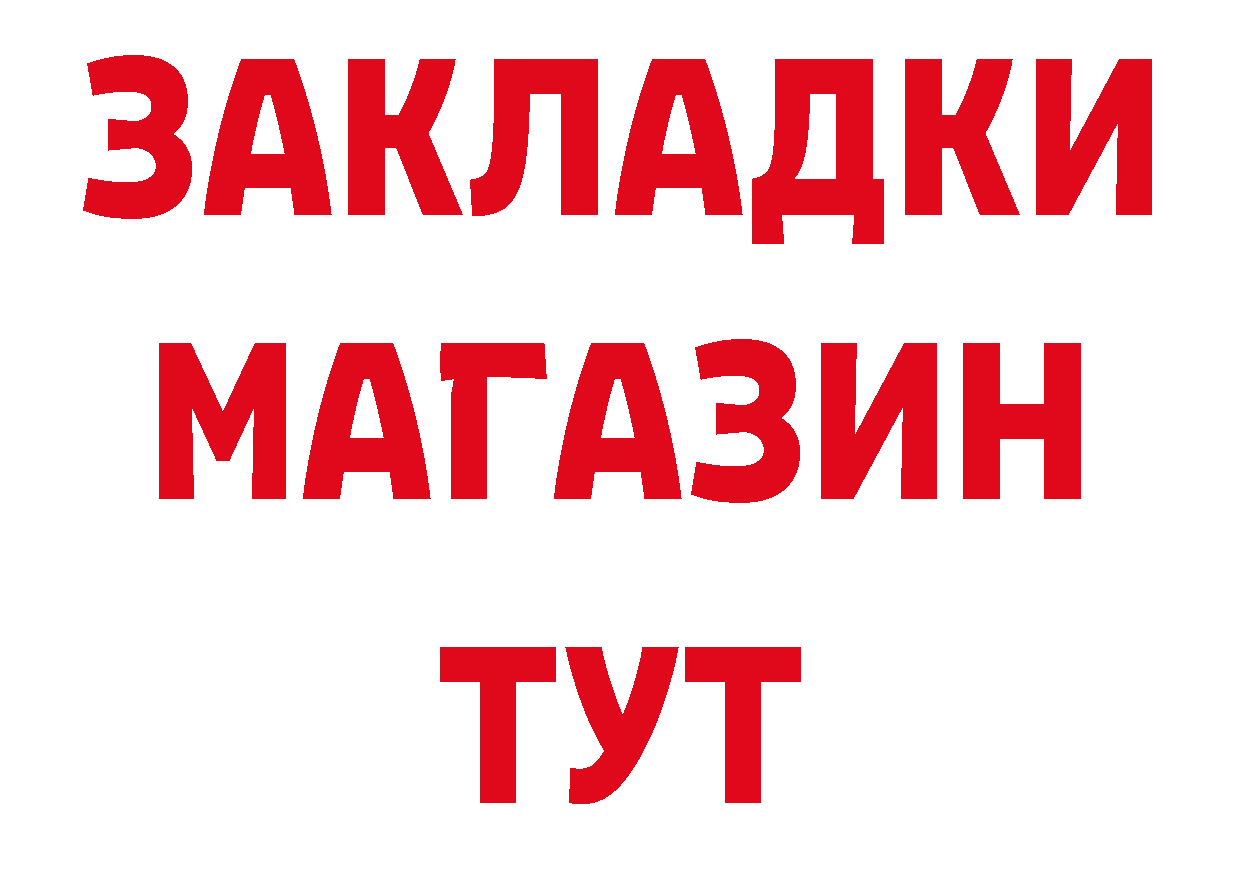 ЗАКЛАДКИ
МАГАЗИН
ТУТ